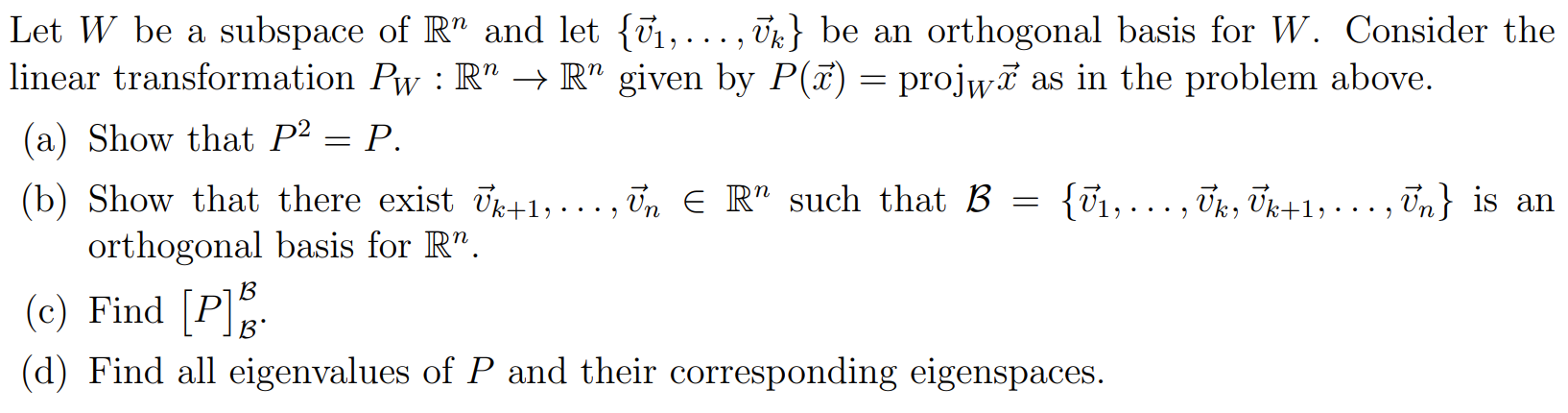 Let $W$ be a subspace of $\mathbb{R}^n$ and let $\{\vec{v}_1, \ldots, \vec{v}_k\}$ be an orthogonal basis for $W$. Consider the linear transformation $P_W : \mathbb{R}^n \to \mathbb{R}^n$ given by $P(\vec{x}) = \text{proj}_W \vec{x}$ as in the problem above.

(a) Show that $P^2 = P$.

(b) Show that there exist $\vec{v}_{k+1}, \ldots, \vec{v}_n \in \mathbb{R}^n$ such that $\mathcal{B} = \{\vec{v}_1, \ldots, \vec{v}_k, \vec{v}_{k+1}, \ldots, \vec{v}_n\}$ is an orthogonal basis for $\mathbb{R}^n$.

(c) Find $[P]_{\mathcal{B}}^{\mathcal{B}}$.

(d) Find all eigenvalues of $P$ and their corresponding eigenspaces.